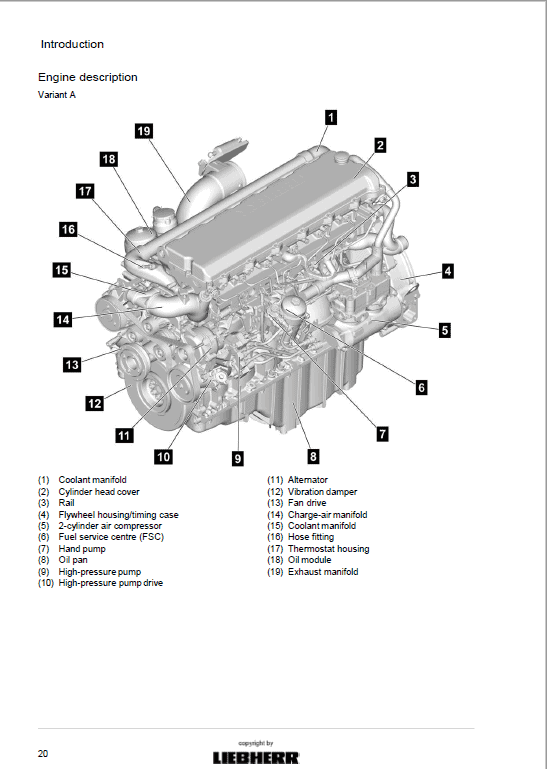 Introduction

Engine description

Variant A

1
2
3
4
5
6
7
8
9
10
11
12
13
14
15
16
17
18
19

(1) Coolant manifold
(2) Cylinder head cover
(3) Rail
(4) Flywheel housing/timing case
(5) 2-cylinder air compressor
(6) Fuel service centre (FSC)
(7) Hand pump
(8) Oil pan
(9) High-pressure pump
(10) High-pressure pump drive

(11) Alternator
(12) Vibration damper
(13) Fan drive
(14) Charge-air manifold
(15) Coolant manifold
(16) Hose fitting
(17) Thermostat housing
(18) Oil module
(19) Exhaust manifold

20

copyright by

LIEBHERR